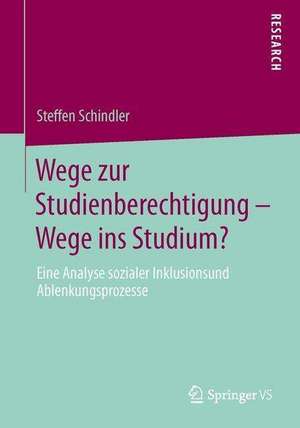 RESEARCH

Steffen Schindler

Wege zur Studienberechtigung – Wege ins Studium?

Eine Analyse sozialer Inklusionsund Ablenkungsprozesse

Springer VS